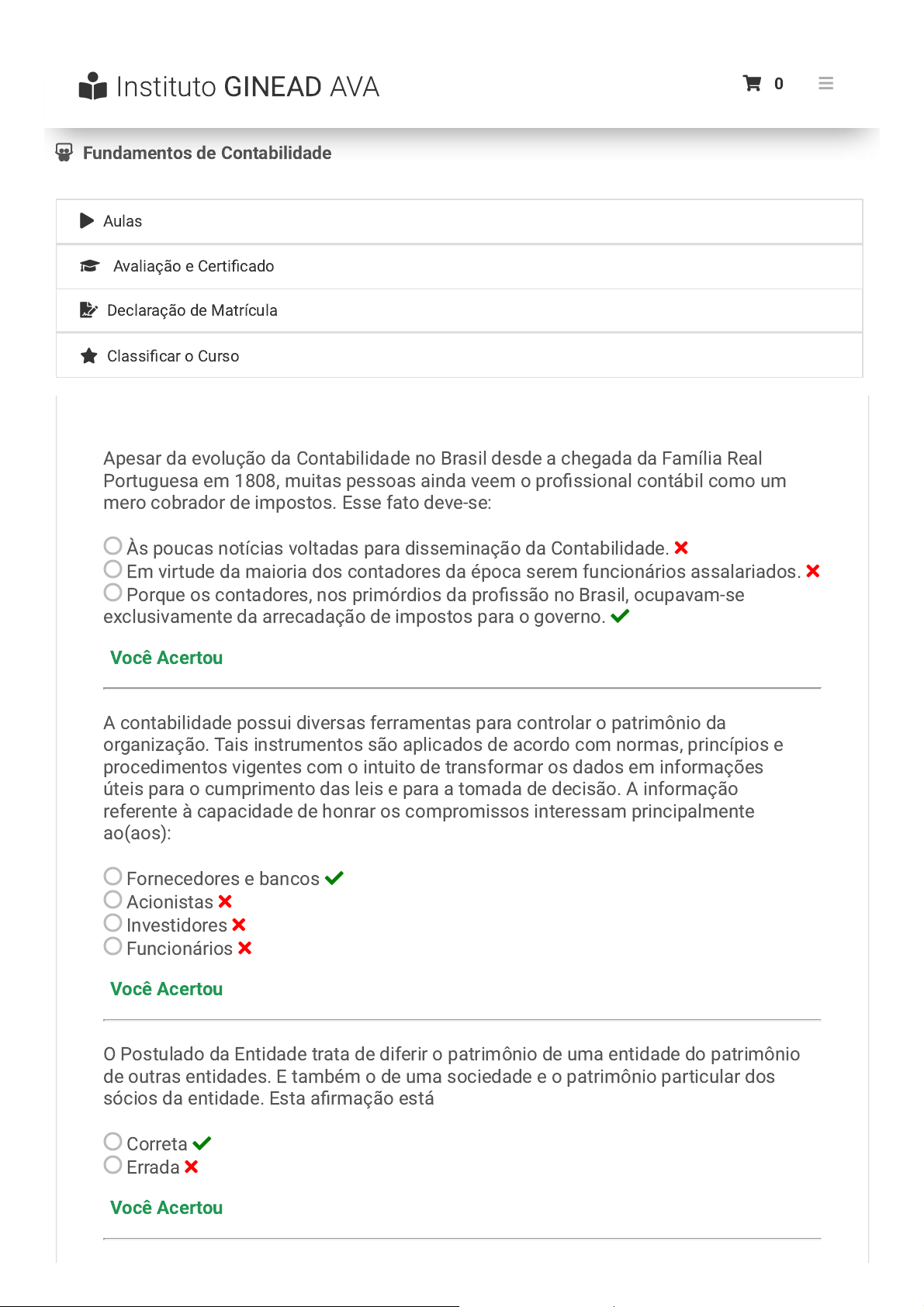 Instituto GINEAD AVA

0

Fundamentos de Contabilidade

Aulas

Avaliação e Certificado

Declaração de Matrícula

Classificar o Curso

Apesar da evolução da Contabilidade no Brasil desde a chegada da Família Real Portuguesa em 1808, muitas pessoas ainda veem o profissional contábil como um mero cobrador de impostos. Esse fato deve-se:

Às poucas notícias voltadas para disseminação da Contabilidade.
Em virtude da maioria dos contadores da época serem funcionários assalariados.
Porque os contadores, nos primórdios da profissão no Brasil, ocupavam-se exclusivamente da arrecadação de impostos para o governo.

Você Acertou

A contabilidade possui diversas ferramentas para controlar o patrimônio da organização. Tais instrumentos são aplicados de acordo com normas, princípios e procedimentos vigentes com o intuito de transformar os dados em informações úteis para o cumprimento das leis e para a tomada de decisão. A informação referente à capacidade de honrar os compromissos interessam principalmente ao(aos):

Fornecedores e bancos
Acionistas
Investidores
Funcionários

Você Acertou

O Postulado da Entidade trata de diferir o patrimônio de uma entidade do patrimônio de outras entidades. E também o de uma sociedade e o patrimônio particular dos sócios da entidade. Esta afirmação está

Correta
Errada

Você Acertou